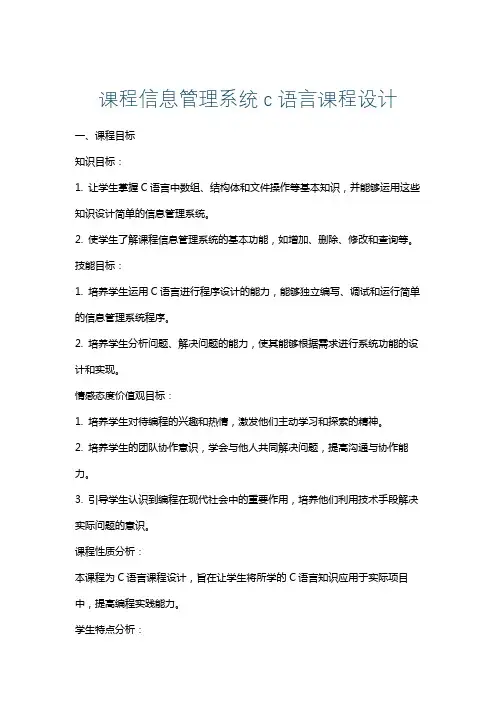 课程信息管理系统 c 语言课程设计

一、课程目标

知识目标：

1. 让学生掌握 C 语言中数组、结构体和文件操作等基本知识，并能够运用这些知识设计简单的信息管理系统。

2. 使学生了解课程信息管理系统的基本功能，如增加、删除、修改和查询等。

技能目标：

1. 培养学生运用 C 语言进行程序设计的能力，能够独立编写、调试和运行简单的信息管理系统程序。

2. 培养学生分析问题、解决问题的能力，使其能够根据需求进行系统功能的设计和实现。

情感态度价值观目标：

1. 培养学生对待编程的兴趣和热情，激发他们主动学习和探索的精神。

2. 培养学生的团队协作意识，学会与他人共同解决问题，提高沟通与协作能力。

3. 引导学生认识到编程在现代社会中的重要作用，培养他们利用技术手段解决实际问题的意识。

课程性质分析：

本课程为 C 语言课程设计，旨在让学生将所学的 C 语言知识应用于实际项目中，提高编程实践能力。

学生特点分析：